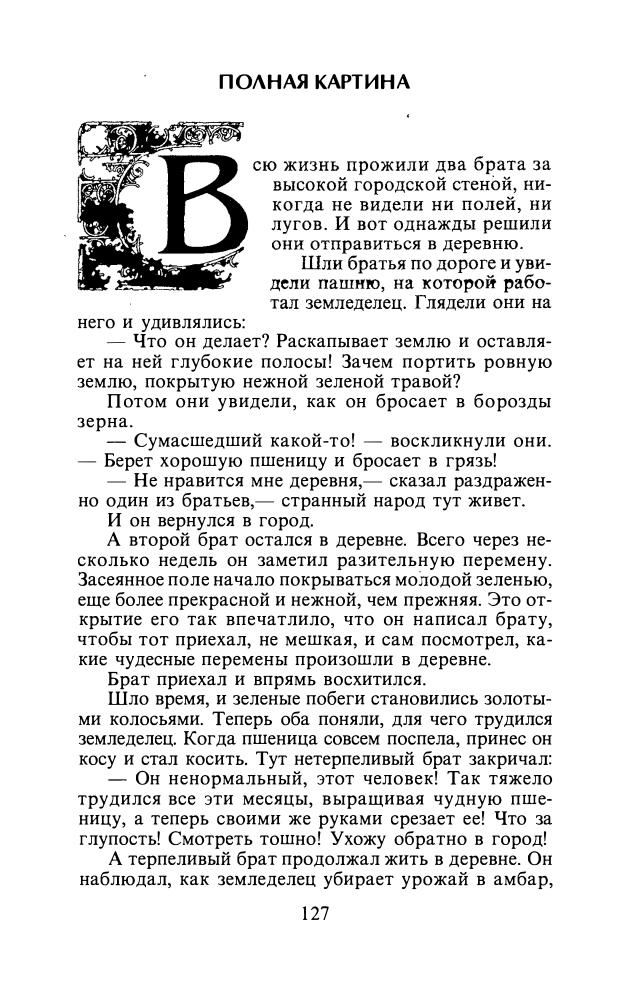 ПОЛНАЯ КАРТИНА

Всю жизнь прожили два брата за высокой городской стеной, никогда не видели ни полей, ни лугов. И вот однажды решили они отправиться в деревню.

Шли братья по дороге и увидели пашню, на которой работал земледелец. Глядели они на него и удивлялись:

— Что он делает? Раскапывает землю и оставляет на ней глубокие полосы! Зачем портить ровную землю, покрытую нежной зеленой травой?

Потом они увидели, как он бросает в борозды зерна.

— Сумасшедший какой-то! — воскликнули они. — Берет хорошую пшеницу и бросает в грязь!

— Не нравится мне деревня,— сказал раздраженно один из братьев,— странный народ тут живет.

И он вернулся в город.

А второй брат остался в деревне. Всего через несколько недель он заметил разительную перемену. Засеянное поле начало покрываться молодой зеленью, еще более прекрасной и нежной, чем прежняя. Это открытие его так впечатлило, что он написал брату, чтобы тот приехал, не мешкая, и сам посмотрел, какие чудесные перемены произошли в деревне.

Брат приехал и впрямь восхитился.

Шло время, и зеленые побеги становились золотыми колосьями. Теперь оба поняли, для чего трудился земледелец. Когда пшеница совсем поспела, принес он косу и стал косить. Тут нетерпеливый брат закричал:

— Он ненормальный, этот человек! Так тяжело трудился все эти месяцы, выращивая чудную пшеницу, а теперь своими же руками срезает ее! Что за глупость! Смотреть тошно! Ухожу обратно в город!

А терпеливый брат продолжал жить в деревне. Он наблюдал, как земледелец убирает урожай в амбар,

127